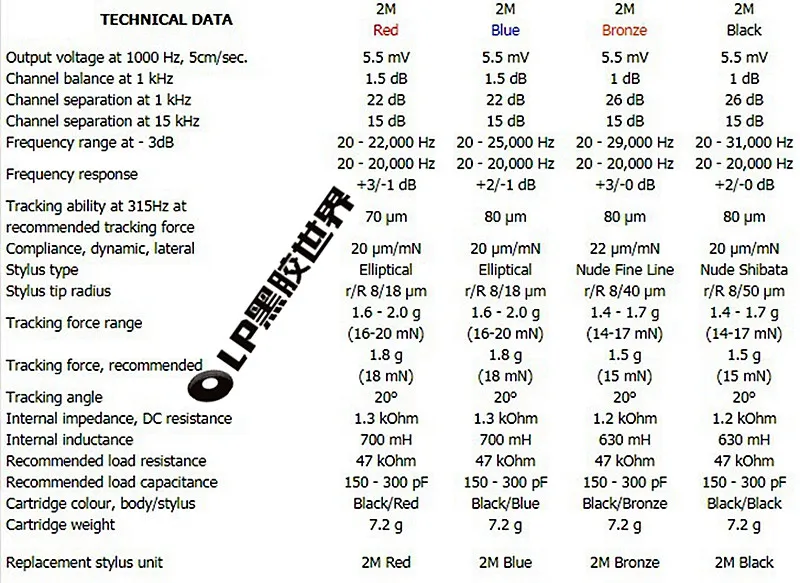 | TECHNICAL DATA | 2M Red | 2M Blue | 2M Bronze | 2M Black |
|---|---|---|---|---|
| Output voltage at 1000 Hz, 5cm/sec. | 5.5 mV | 5.5 mV | 5.5 mV | 5.5 mV |
| Channel balance at 1 kHz | 1.5 dB | 1.5 dB | 1 dB | 1 dB |
| Channel separation at 1 kHz | 22 dB | 22 dB | 26 dB | 26 dB |
| Channel separation at 15 kHz | 15 dB | 15 dB | 15 dB | 15 dB |
| Frequency range at - 3dB | 20 - 22,000 Hz | 20 - 25,000 Hz | 20 - 29,000 Hz | 20 - 31,000 Hz |
| Frequency response | 20 - 20,000 Hz +3/-1 dB | 20 - 20,000 Hz +2/-1 dB | 20 - 20,000 Hz +3/-0 dB | 20 - 20,000 Hz +2/-0 dB |
| Tracking ability at 315Hz at recommended tracking force | 70 µm | 80 µm | 80 µm | 80 µm |
| Compliance, dynamic, lateral | 20 µm/mN | 20 µm/mN | 22 µm/mN | 20 µm/mN |
| Stylus type | Elliptical | Elliptical | Nude Fine Line | Nude Shibata |
| Stylus tip radius | r/R 8/18 µm | r/R 8/18 µm | r/R 8/40 µm | r/R 8/50 µm |
| Tracking force range | 1.6 - 2.0 g (16-20 mN) | 1.6 - 2.0 g (16-20 mN) | 1.4 - 1.7 g (14-17 mN) | 1.4 - 1.7 g (14-17 mN) |
| Tracking force, recommended | 1.8 g (18 mN) | 1.8 g (18 mN) | 1.5 g (15 mN) | 1.5 g (15 mN) |
| Tracking angle | 20° | 20° | 20° | 20° |
| Internal impedance, DC resistance | 1.3 kOhm | 1.3 kOhm | 1.2 kOhm | 1.2 kOhm |
| Internal inductance | 700 mH | 700 mH | 630 mH | 630 mH |
| Recommended load resistance | 47 kOhm | 47 kOhm | 47 kOhm | 47 kOhm |
| Recommended load capacitance | 150 - 300 pF | 150 - 300 pF | 150 - 300 pF | 150 - 300 pF |
| Cartridge colour, body/stylus | Black/Red | Black/Blue | Black/Bronze | Black/Black |
| Cartridge weight | 7.2 g | 7.2 g | 7.2 g | 7.2 g |
| Replacement stylus unit | 2M Red | 2M Blue | 2M Bronze | 2M Black |

LP黑胶世界